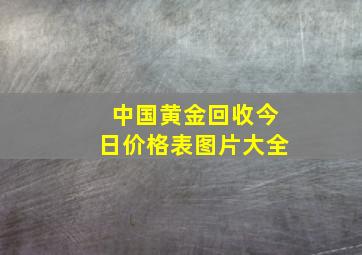 中国黄金回收今日价格表图片大全